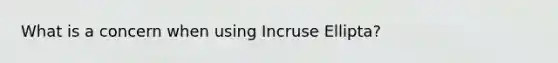 What is a concern when using Incruse Ellipta?